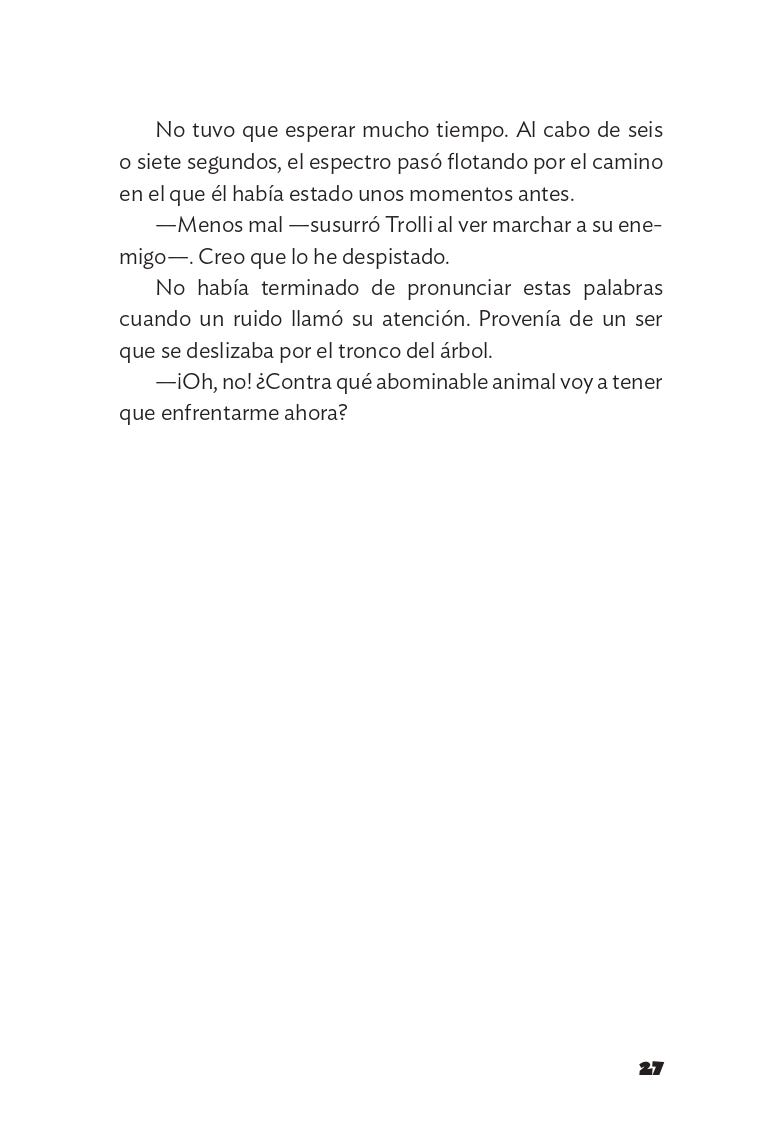 No tuvo que esperar mucho tiempo. Al cabo de seis o siete segundos, el espectro pasó flotando por el camino en el que él había estado unos momentos antes.

—Menos mal —susurró Trolli al ver marchar a su enemigo—. Creo que lo he despistado.

No había terminado de pronunciar estas palabras cuando un ruido llamó su atención. Provenía de un ser que se deslizaba por el tronco del árbol.

—¡Oh, no! ¿Contra qué abominable animal voy a tener que enfrentarme ahora?

27